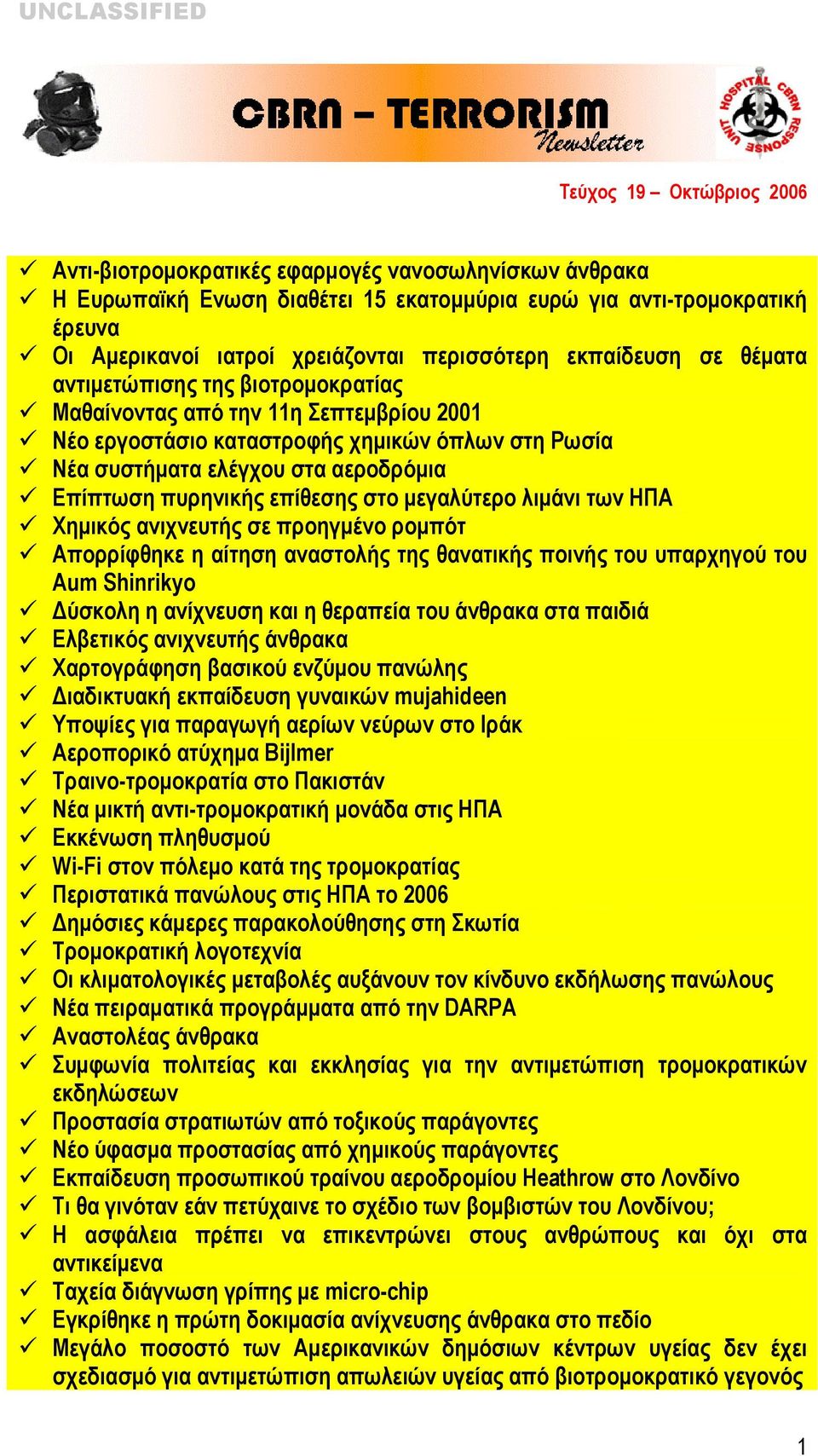 UNCLASSIFIED

CBRN – TERRORISM Newsletter

HOSPITAL CBRN RESPONSE UNIT

Τεύχος 19 – Οκτώβριος 2006

✓ Αντι-βιοτρομοκρατικές εφαρμογές νανοσωληνίσκων άνθρακα
✓ Η Ευρωπαϊκή Ενωση διαθέτει 15 εκατομμύρια ευρώ για αντι-τρομοκρατική έρευνα
✓ Οι Αμερικανοί ιατροί χρειάζονται περισσότερη εκπαίδευση σε θέματα αντιμετώπισης της βιοτρομοκρατίας
✓ Μαθαίνοντας από την 11η Σεπτεμβρίου 2001
✓ Νέο εργοστάσιο καταστροφής χημικών όπλων στη Ρωσία
✓ Νέα συστήματα ελέγχου στα αεροδρόμια
✓ Επίπτωση πυρηνικής επίθεσης στο μεγαλύτερο λιμάνι των ΗΠΑ
✓ Χημικός ανιχνευτής σε προηγμένο ρομπότ
✓ Απορρίφθηκε η αίτηση αναστολής της θανατικής ποινής του υπαρχηγού του Aum Shinrikyo
✓ Δύσκολη η ανίχνευση και η θεραπεία του άνθρακα στα παιδιά
✓ Ελβετικός ανιχνευτής άνθρακα
✓ Χαρτογράφηση βασικού ενζύμου πανώλης
✓ Διαδικτυακή εκπαίδευση γυναικών mujahideen
✓ Υποψίες για παραγωγή αερίων νεύρων στο Ιράκ
✓ Αεροπορικό ατύχημα Bijlmer
✓ Τραινο-τρομοκρατία στο Πακιστάν
✓ Νέα μικτή αντι-τρομοκρατική μονάδα στις ΗΠΑ
✓ Εκκένωση πληθυσμού
✓ Wi-Fi στον πόλεμο κατά της τρομοκρατίας
✓ Περιστατικά πανώλους στις ΗΠΑ το 2006
✓ Δημόσιες κάμερες παρακολούθησης στη Σκωτία
✓ Τρομοκρατική λογοτεχνία
✓ Οι κλιματολογικές μεταβολές αυξάνουν τον κίνδυνο εκδήλωσης πανώλους
✓ Νέα πειραματικά προγράμματα από την DARPA
✓ Αναστολέας άνθρακα
✓ Συμφωνία πολιτείας και εκκλησίας για την αντιμετώπιση τρομοκρατικών εκδηλώσεων
✓ Προστασία στρατιωτών από τοξικούς παράγοντες
✓ Νέο ύφασμα προστασίας από χημικούς παράγοντες
✓ Εκπαίδευση προσωπικού τραίνου αεροδρομίου Heathrow στο Λονδίνο
✓ Τι θα γινόταν εάν πετύχαινε το σχέδιο των βομβιστών του Λονδίνου;
✓ Η ασφάλεια πρέπει να επικεντρώνει στους ανθρώπους και όχι στα αντικείμενα
✓ Ταχεία διάγνωση γρίπης με micro-chip
✓ Εγκρίθηκε η πρώτη δοκιμασία ανίχνευσης άνθρακα στο πεδίο
✓ Μεγάλο ποσοστό των Αμερικανικών δημόσιων κέντρων υγείας δεν έχει σχεδιασμό για αντιμετώπιση απωλειών υγείας από βιοτρομοκρατικό γεγονός

1